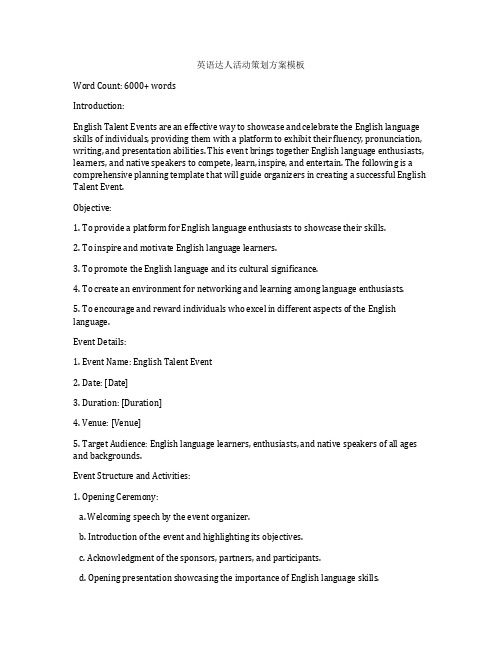 英语达人活动策划方案模板

Word Count: 6000+ words

Introduction:

English Talent Events are an effective way to showcase and celebrate the English language skills of individuals, providing them with a platform to exhibit their fluency, pronunciation, writing, and presentation abilities. This event brings together English language enthusiasts, learners, and native speakers to compete, learn, inspire, and entertain. The following is a comprehensive planning template that will guide organizers in creating a successful English Talent Event.

Objective:

1. To provide a platform for English language enthusiasts to showcase their skills.

2. To inspire and motivate English language learners.

3. To promote the English language and its cultural significance.

4. To create an environment for networking and learning among language enthusiasts.

5. To encourage and reward individuals who excel in different aspects of the English language.

Event Details:

1. Event Name: English Talent Event

2. Date: [Date]

3. Duration: [Duration]

4. Venue: [Venue]

5. Target Audience: English language learners, enthusiasts, and native speakers of all ages and backgrounds.

Event Structure and Activities:

1. Opening Ceremony:

a. Welcoming speech by the event organizer.

b. Introduction of the event and highlighting its objectives.

c. Acknowledgment of the sponsors, partners, and participants.

d. Opening presentation showcasing the importance of English language skills.